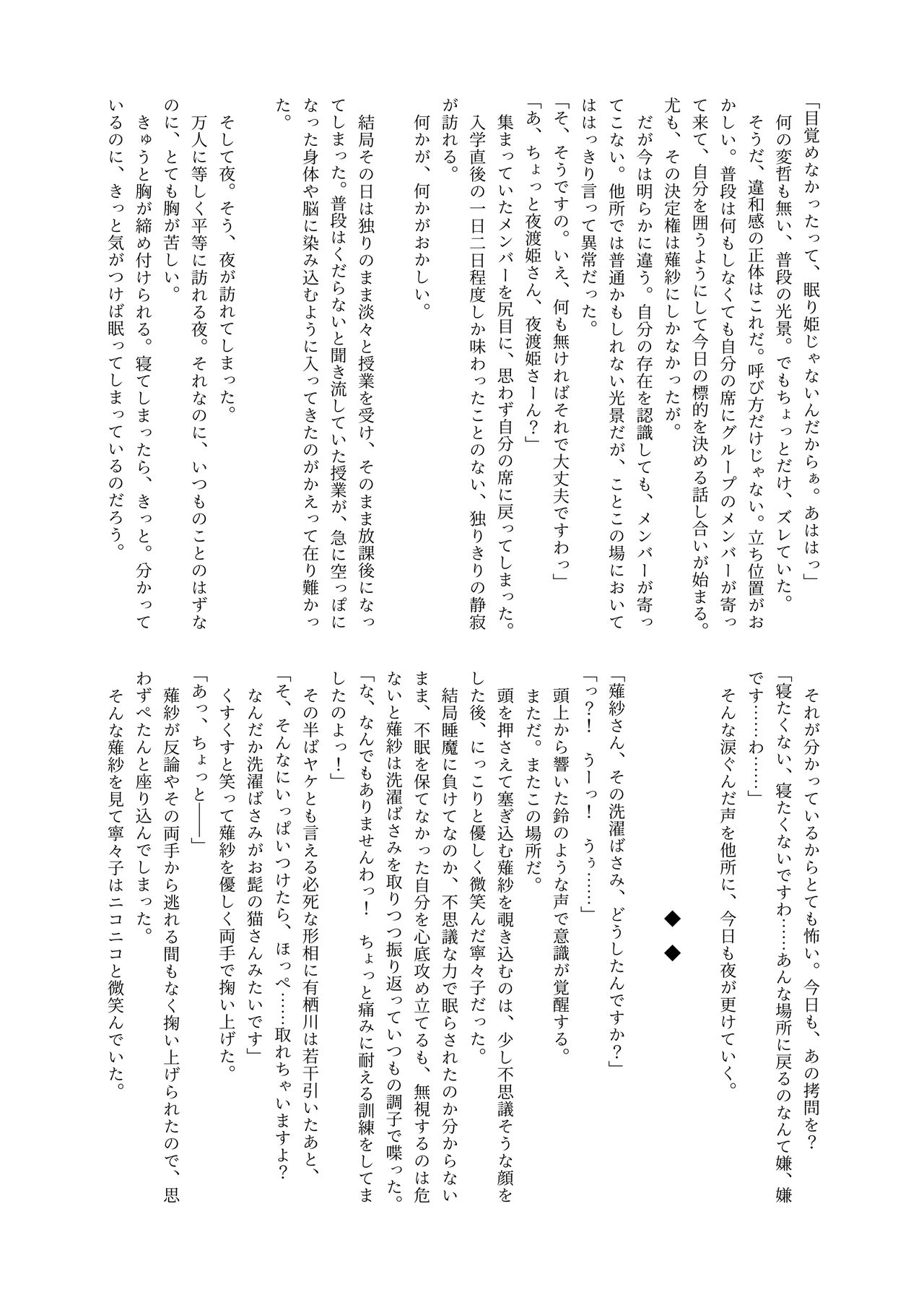 「目覚めなかったって、眠り姫じゃないんだからぁ。あははっ」
何の変哲も無い、普段の光景。でもちょっとだけ、ズレていた。
そうだ、違和感の正体はこれだ。呼び方だけじゃない。立ち位置がおかしい。普段は何もしなくても自分の席にグループのメンバーが寄って来て、自分を囲うようにして今日の標的を決める話し合いが始まる。尤も、その決定権は薙紗にしかなかったが。
だが今は明らかに違う。自分の存在を認識しても、メンバーが寄ってこない。他所では普通かもしれない光景だが、ことこの場においてははっきり言って異常だった。
「そ、そうですの。いえ、何も無ければそれで大丈夫ですわっ」
「あ、ちょっと夜渡姫さん、夜渡姫さーん？」
集まっていたメンバーを尻目に、思わず自分の席に戻ってしまった。入学直後の一日二日程度しか味わったことのない、独りきりの静寂が訪れる。
何かが、何かがおかしい。

結局その日は独りのまま淡々と授業を受け、そのまま放課後になってしまった。普段はくだらないと聞き流していた授業が、急に空っぽになった身体や脳に染み込むように入ってきたのがかえって在り難かった。

そして夜。そう、夜が訪れてしまった。
万人に等しく平等に訪れる夜。それなのに、いつものことのはずなのに、とても胸が苦しい。
きゅうと胸が締め付けられる。寝てしまったら、きっと。分かっているのに、きっと気がつけば眠ってしまっているのだろう。

それが分かっているからとても怖い。今日も、あの拷問を？
「寝たくない、寝たくないですわ……あんな場所に戻るのなんて嫌、嫌です……わ……」
そんな涙ぐんだ声を他所に、今日も夜が更けていく。

◆
◆

「薙紗さん、その洗濯ばさみ、どうしたんですか？」
「っ？！ うーっ！ うぅ……」
頭上から響いた鈴のような声で意識が覚醒する。
まただ。またこの場所だ。
頭を押さえて塞ぎ込む薙紗を覗き込むのは、少し不思議そうな顔をした後、にっこりと優しく微笑んだ寧々子だった。
結局睡魔に負けてなのか、不思議な力で眠らされたのか分からないまま、不眠を保てなかった自分を心底攻め立てるも、無視するのは危ないと薙紗は洗濯ばさみを取りつつ振り返っていつもの調子で喋った。
「な、なんでもありませんわっ！ ちょっと痛みに耐える訓練をしてましたのよっ！」
その半ばヤケとも言える必死な形相に有栖川は若干引いたあと、
「そ、そんなにいっぱいつけたら、ほっぺ……取れちゃいますよ？ なんだか洗濯ばさみがお髭の猫さんみたいです」
くすくすと笑って薙紗を優しく両手で掬い上げた。
「あっ、ちょっと――」
薙紗が反論やその両手から逃れる間もなく掬い上げられたので、思わずぺたんと座り込んでしまった。
そんな薙紗を見て寧々子はニコニコと微笑んでいた。